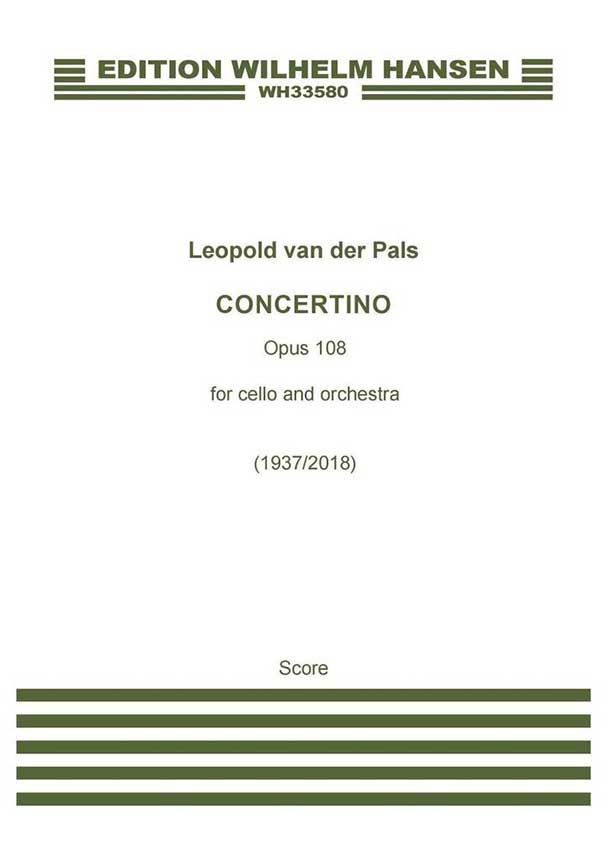 EDITION WILHELM HANSEN
WH33580

Leopold van der Pals

CONCERTINO

Opus 108

for cello and orchestra

(1937/2018)

Score